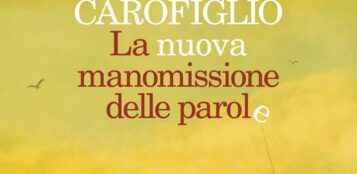 CAROFIGLIO
La nuova manomissione delle parole